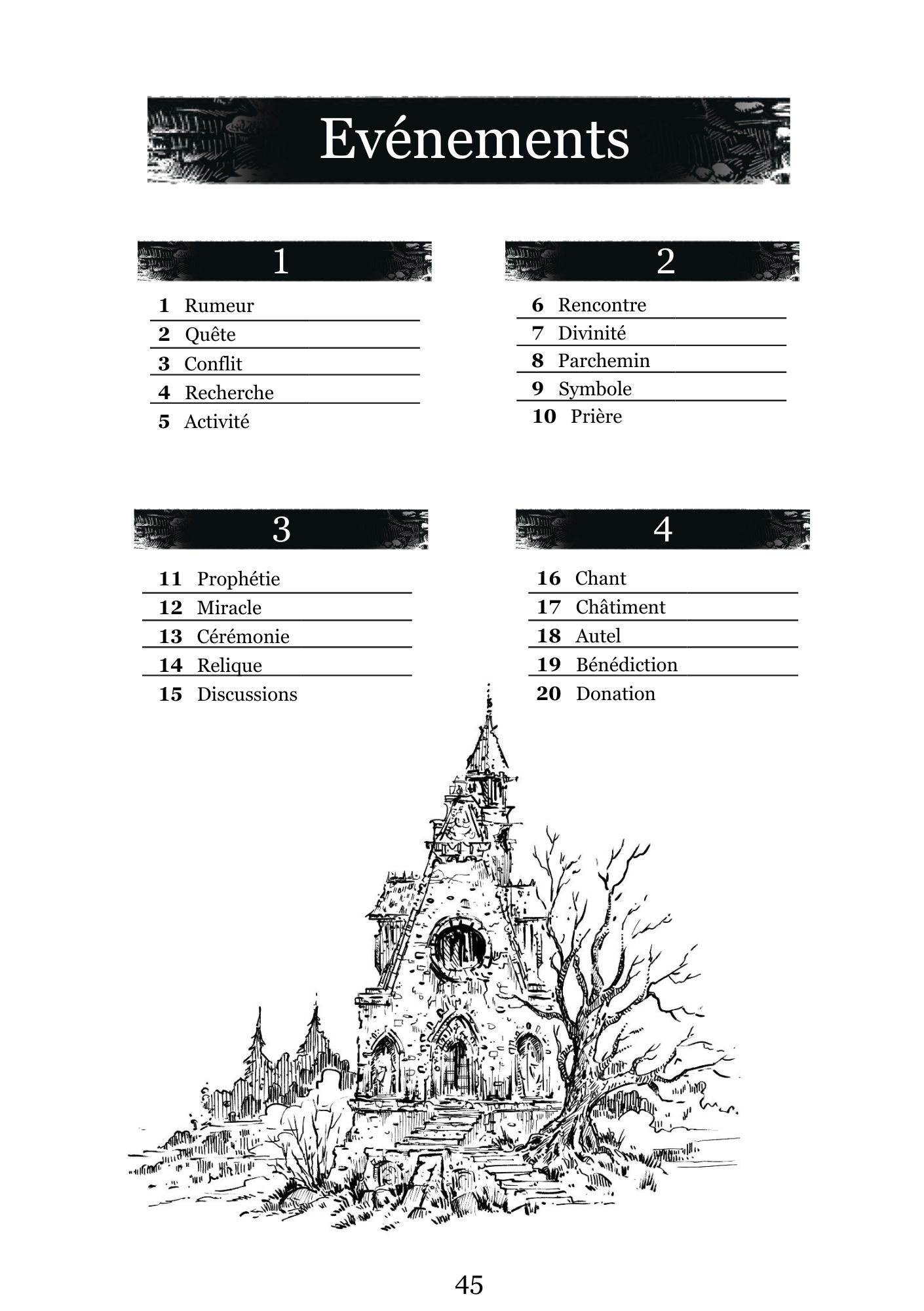 Evénements

1

1 Rumeur
2 Quête
3 Conflit
4 Recherche
5 Activité

2

6 Rencontre
7 Divinité
8 Parchemin
9 Symbole
10 Prière

3

11 Prophétie
12 Miracle
13 Cérémonie
14 Relique
15 Discussions

4

16 Chant
17 Châtiment
18 Autel
19 Bénédiction
20 Donation

45